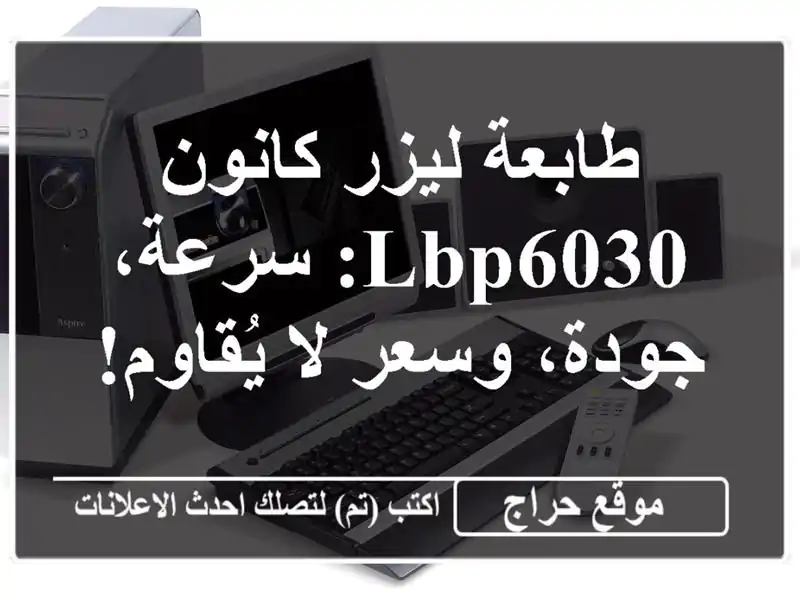 طابعة ليزر كانون LBP6030: سرعة، جودة، وسعر لا يُقاوم!

موقع حراج

اكتب (تم) لتصلك احدث الاعلانات

Aspire